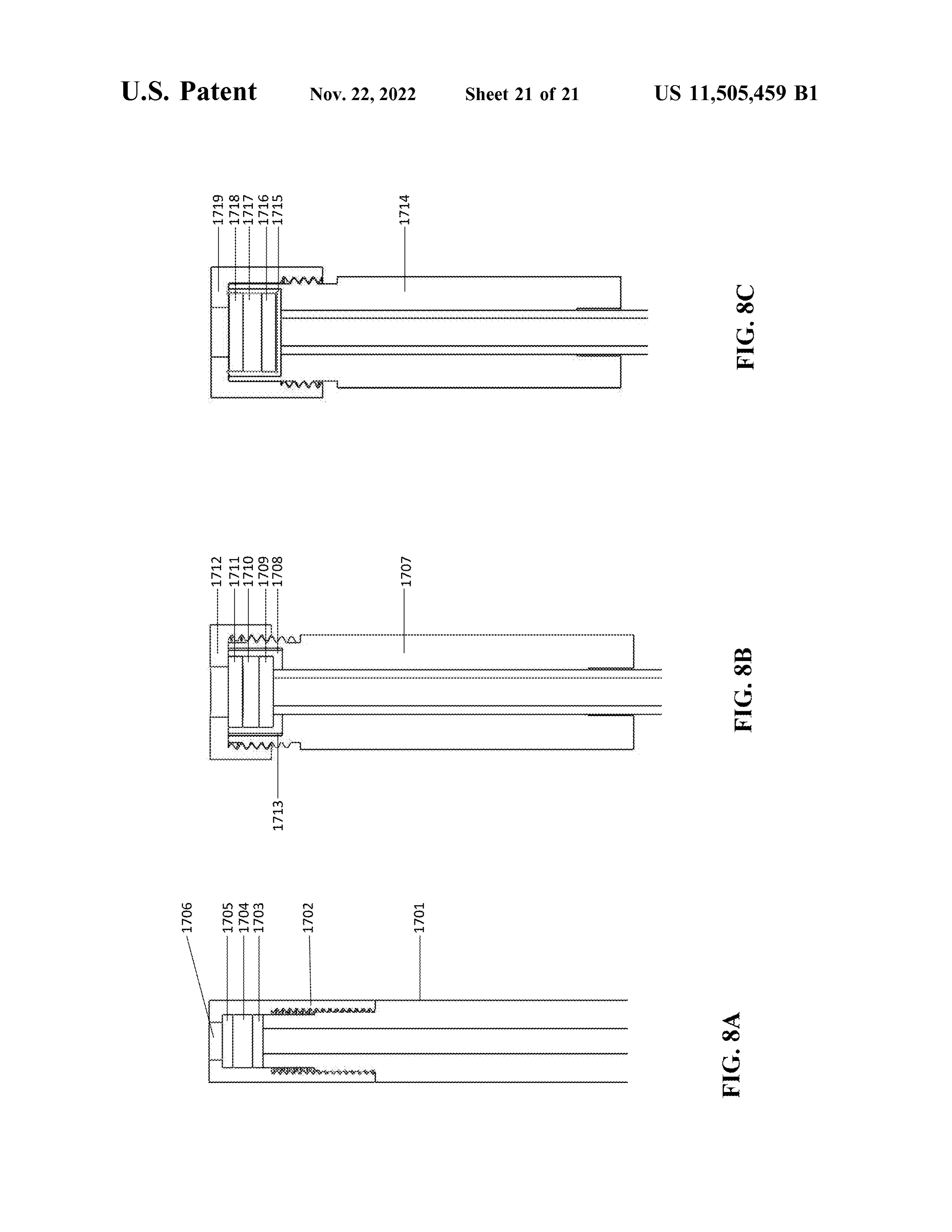 U.S. Patent Nov. 22, 2022 Sheet 21 of 21 US 11,505,459 B1

1719
1718
1717
1716
1715
1714

FIG. 8C

1712
1711
1710
1709
1708
1707
1713

FIG. 8B

1706
1705
1704
1703
1702
1701

FIG. 8A